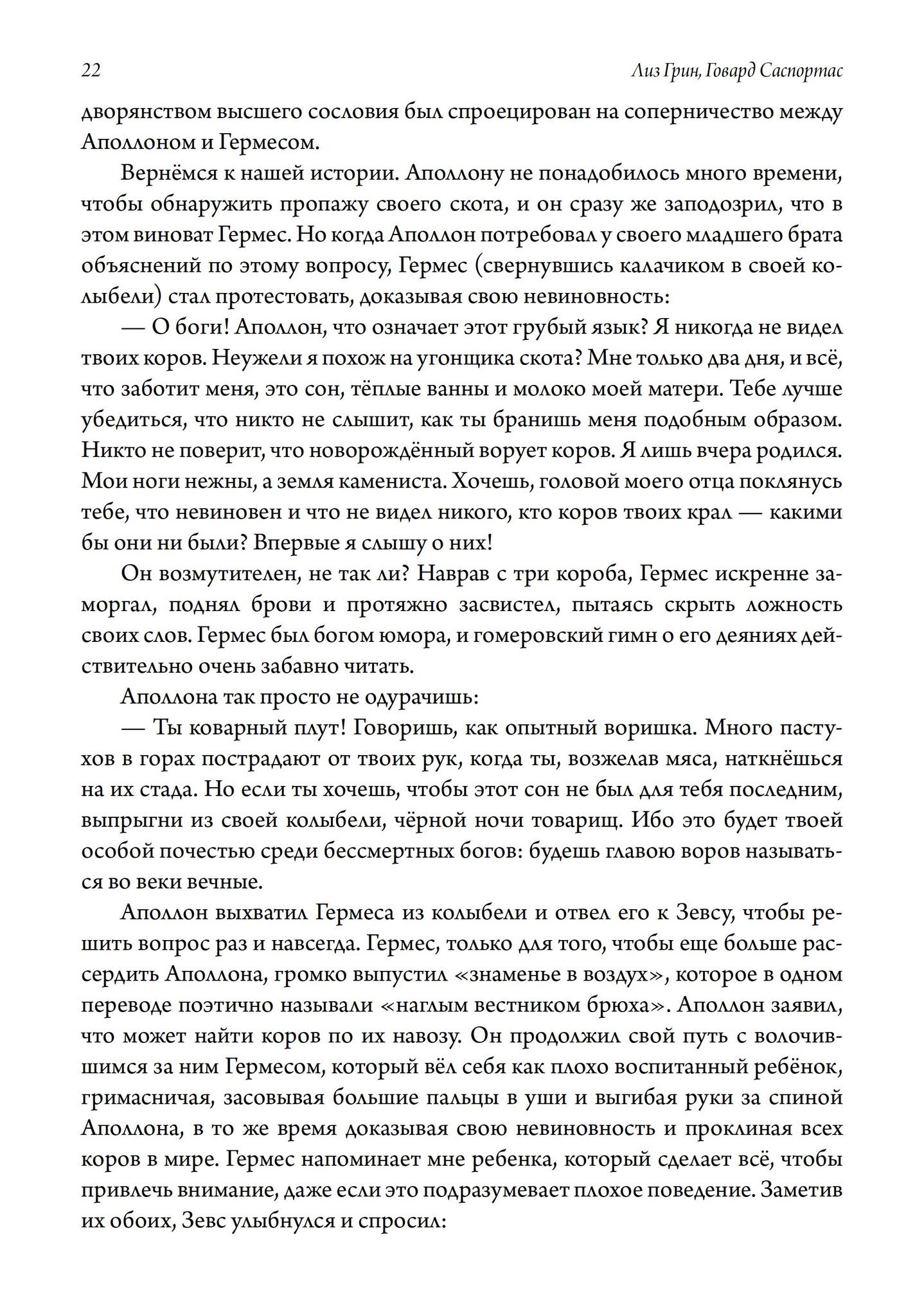 22 Лиз Грин, Говард Саспортас

дворянством высшего сословия был спроецирован на соперничество между Аполлоном и Гермесом.

Вернёмся к нашей истории. Аполлону не понадобилось много времени, чтобы обнаружить пропажу своего скота, и он сразу же заподозрил, что в этом виноват Гермес. Но когда Аполлон потребовал у своего младшего брата объяснений по этому вопросу, Гермес (свернувшись калачиком в своей колыбели) стал протестовать, доказывая свою невиновность:

— О боги! Аполлон, что означает этот грубый язык? Я никогда не видел твоих коров. Неужели я похож на угонщика скота? Мне только два дня, и всё, что заботит меня, это сон, тёплые ванны и молоко моей матери. Тебе лучше убедиться, что никто не слышит, как ты бранишь меня подобным образом. Никто не поверит, что новорождённый ворует коров. Я лишь вчера родился. Мои ноги нежны, а земля камениста. Хочешь, головой моего отца поклянусь тебе, что невиновен и что не видел никого, кто коров твоих крал — какими бы они ни были? Впервые я слышу о них!

Он возмутителен, не так ли? Наврав с три короба, Гермес искренне заморгал, поднял брови и протяжно засвистел, пытаясь скрыть ложность своих слов. Гермес был богом юмора, и гомеровский гимн о его деяниях действительно очень забавно читать.

Аполлона так просто не одурачишь:

— Ты коварный плут! Говоришь, как опытный воришка. Много пастухов в горах пострадают от твоих рук, когда ты, возжелав мяса, наткнёшься на их стада. Но если ты хочешь, чтобы этот сон не был для тебя последним, выпрыгни из своей колыбели, чёрной ночи товарищ. Ибо это будет твоей особой почестью среди бессмертных богов: будешь главою воров называться во веки вечные.

Аполлон выхватил Гермеса из колыбели и отвел его к Зевсу, чтобы решить вопрос раз и навсегда. Гермес, только для того, чтобы еще больше рассердить Аполлона, громко выпустил «знаменье в воздух», которое в одном переводе поэтично называли «наглым вестником брюха». Аполлон заявил, что может найти коров по их навозу. Он продолжил свой путь с волочившимся за ним Гермесом, который вёл себя как плохо воспитанный ребёнок, гримасничая, засовывая большие пальцы в уши и выгибая руки за спиной Аполлона, в то же время доказывая свою невиновность и проклиная всех коров в мире. Гермес напоминает мне ребенка, который сделает всё, чтобы привлечь внимание, даже если это подразумевает плохое поведение. Заметив их обоих, Зевс улыбнулся и спросил: